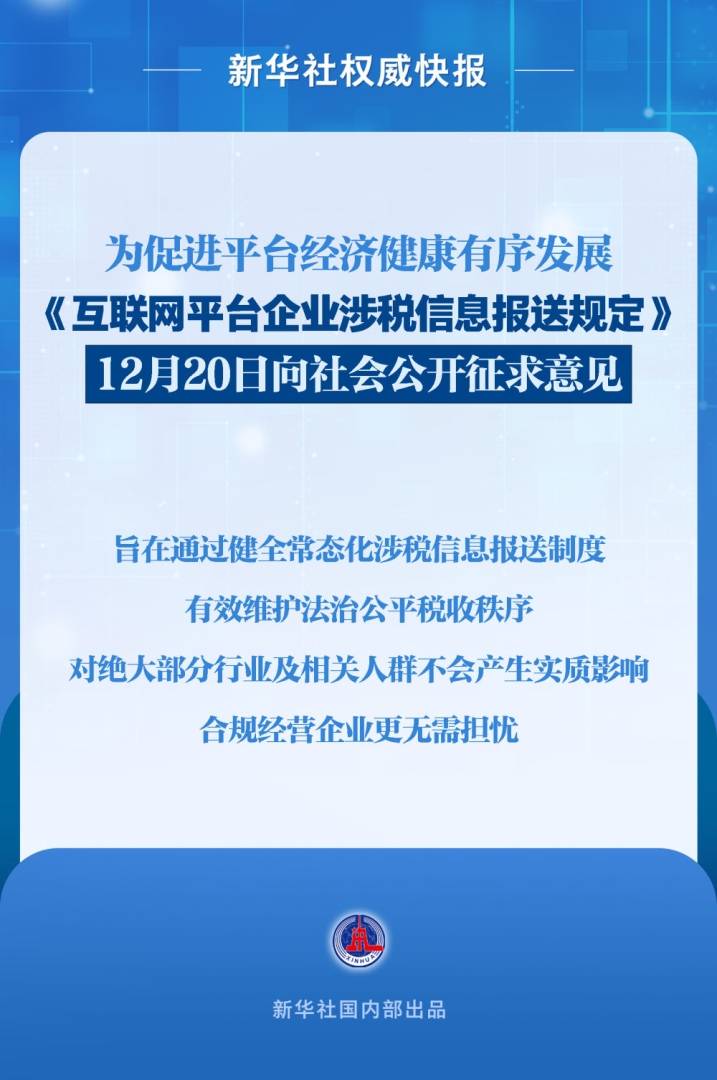 新华社权威快报

为促进平台经济健康有序发展
《互联网平台企业涉税信息报送规定》
12月20日向社会公开征求意见

旨在通过健全常态化涉税信息报送制度
有效维护法治公平税收秩序
对绝大部分行业及相关人群不会产生实质影响
合规经营企业更无需担忧

XINHUA

新华社国内部出品